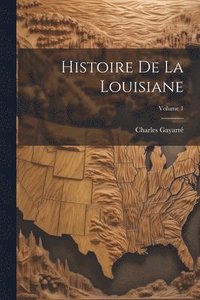 Histoire De La Louisiane

Volume 1

Charles Gayarré